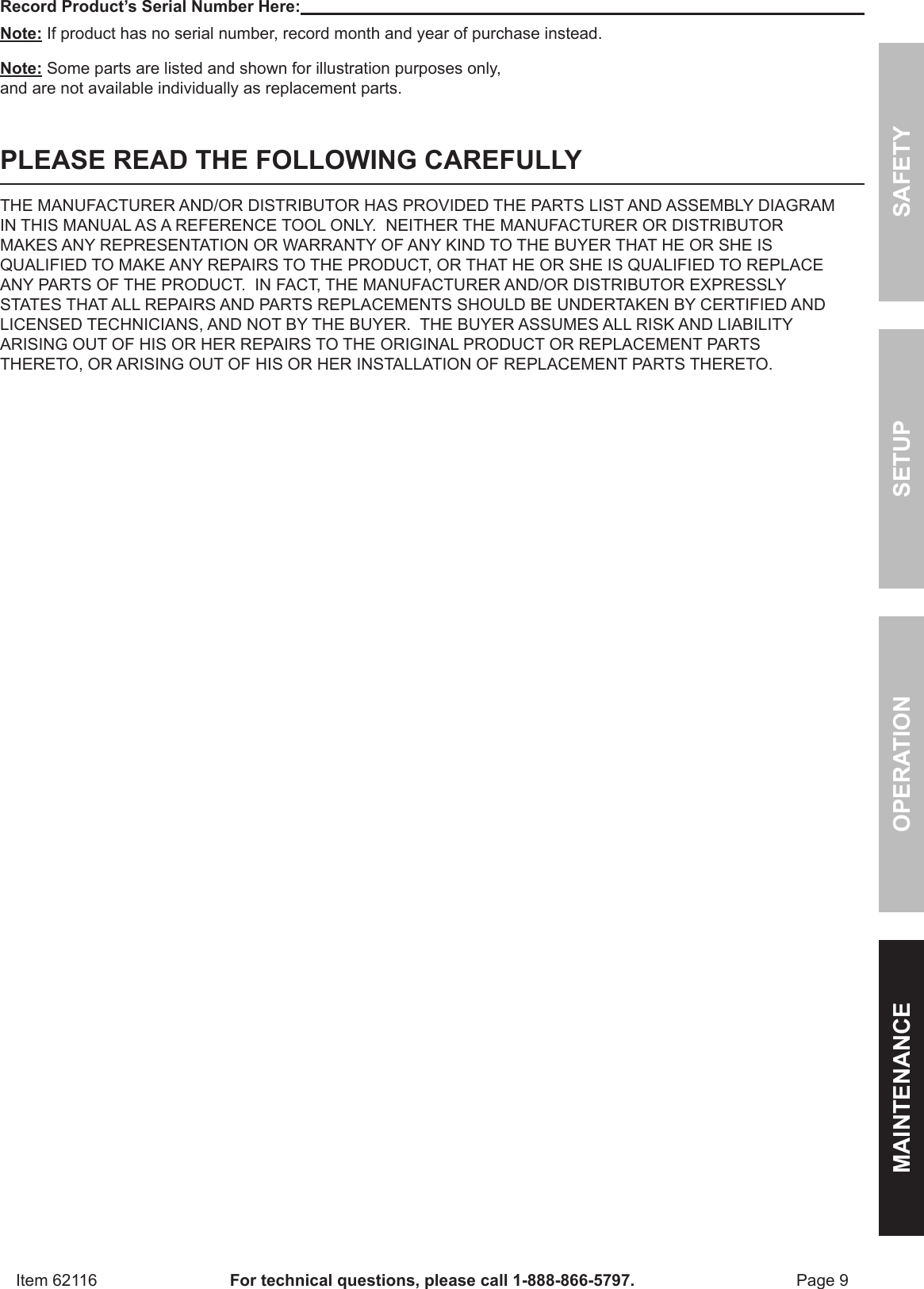 Record Product's Serial Number Here:

Note: If product has no serial number, record month and year of purchase instead.

Note: Some parts are listed and shown for illustration purposes only, and are not available individually as replacement parts.

PLEASE READ THE FOLLOWING CAREFULLY

THE MANUFACTURER AND/OR DISTRIBUTOR HAS PROVIDED THE PARTS LIST AND ASSEMBLY DIAGRAM IN THIS MANUAL AS A REFERENCE TOOL ONLY. NEITHER THE MANUFACTURER OR DISTRIBUTOR MAKES ANY REPRESENTATION OR WARRANTY OF ANY KIND TO THE BUYER THAT HE OR SHE IS QUALIFIED TO MAKE ANY REPAIRS TO THE PRODUCT, OR THAT HE OR SHE IS QUALIFIED TO REPLACE ANY PARTS OF THE PRODUCT. IN FACT, THE MANUFACTURER AND/OR DISTRIBUTOR EXPRESSLY STATES THAT ALL REPAIRS AND PARTS REPLACEMENTS SHOULD BE UNDERTAKEN BY CERTIFIED AND LICENSED TECHNICIANS, AND NOT BY THE BUYER. THE BUYER ASSUMES ALL RISK AND LIABILITY ARISING OUT OF HIS OR HER REPAIRS TO THE ORIGINAL PRODUCT OR REPLACEMENT PARTS THERETO, OR ARISING OUT OF HIS OR HER INSTALLATION OF REPLACEMENT PARTS THERETO.

SAFETY

SETUP

OPERATION

MAINTENANCE

Item 62116 For technical questions, please call 1-888-866-5797. Page 9